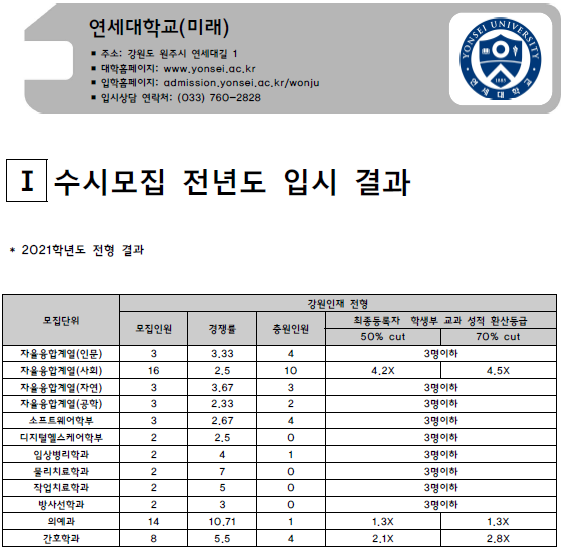 연세대학교(미래)

■ 주소: 강원도 원주시 연세대길 1
■ 대학홈페이지: www.yonsei.ac.kr
■ 입학홈페이지: admission.yonsei.ac.kr/wonju
■ 입시상담 연락처: (033) 760-2828

YONSEI UNIVERSITY 1885 연세대학교

I 수시모집 전년도 입시 결과

* 2021학년도 전형 결과

| 모집단위 | 강원인재 전형 | | | | |
|---|---|---|---|---|---|
| | 모집인원 | 경쟁률 | 충원인원 | 최종등록자 학생부 교과 성적 환산등급 | |
| | | | | 50% cut | 70% cut |
| 자율융합계열(인문) | 3 | 3.33 | 4 | 3명이하 | |
| 자율융합계열(사회) | 16 | 2.5 | 10 | 4.2X | 4.5X |
| 자율융합계열(자연) | 3 | 3.67 | 3 | 3명이하 | |
| 자율융합계열(공학) | 3 | 2.33 | 2 | 3명이하 | |
| 소프트웨어학부 | 3 | 2.67 | 4 | 3명이하 | |
| 디지털헬스케어학부 | 2 | 2.5 | 0 | 3명이하 | |
| 임상병리학과 | 2 | 4 | 1 | 3명이하 | |
| 물리치료학과 | 2 | 7 | 0 | 3명이하 | |
| 작업치료학과 | 2 | 5 | 0 | 3명이하 | |
| 방사선학과 | 2 | 3 | 0 | 3명이하 | |
| 의예과 | 14 | 10.71 | 1 | 1.3X | 1.3X |
| 간호학과 | 8 | 5.5 | 4 | 2.1X | 2.8X |